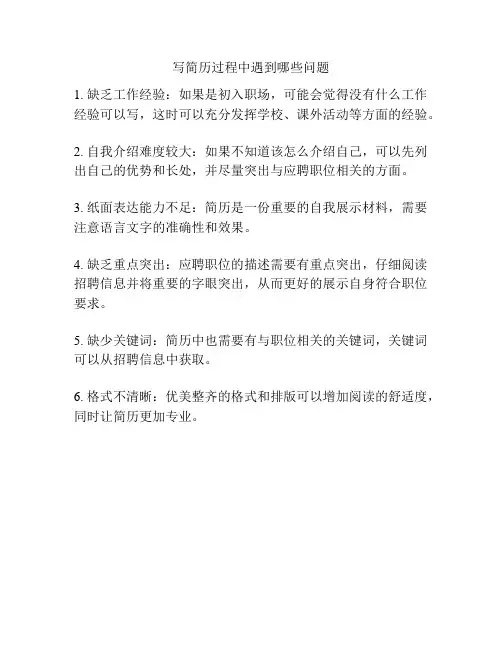 写简历过程中遇到哪些问题

1. 缺乏工作经验：如果是初入职场，可能会觉得没有什么工作经验可以写，这时可以充分发挥学校、课外活动等方面的经验。

2. 自我介绍难度较大：如果不知道该怎么介绍自己，可以先列出自己的优势和长处，并尽量突出与应聘职位相关的方面。

3. 纸面表达能力不足：简历是一份重要的自我展示材料，需要注意语言文字的准确性和效果。

4. 缺乏重点突出：应聘职位的描述需要有重点突出，仔细阅读招聘信息并将重要的字眼突出，从而更好的展示自身符合职位要求。

5. 缺少关键词：简历中也需要有与职位相关的关键词，关键词可以从招聘信息中获取。

6. 格式不清晰：优美整齐的格式和排版可以增加阅读的舒适度，同时让简历更加专业。